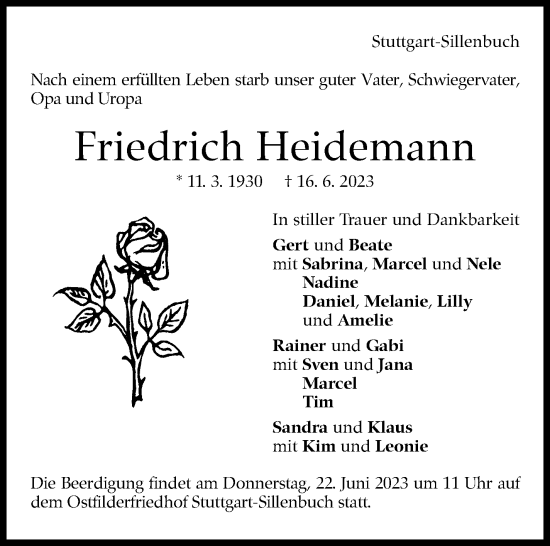 Stuttgart-Sillenbuch

Nach einem erfüllten Leben starb unser guter Vater, Schwiegervater, Opa und Uropa

Friedrich Heidemann

* 11. 3. 1930 † 16. 6. 2023

In stiller Trauer und Dankbarkeit

Gert und Beate
mit Sabrina, Marcel und Nele
Nadine
Daniel, Melanie, Lilly
und Amelie

Rainer und Gabi
mit Sven und Jana
Marcel
Tim

Sandra und Klaus
mit Kim und Leonie

Die Beerdigung findet am Donnerstag, 22. Juni 2023 um 11 Uhr auf dem Ostfilderfriedhof Stuttgart-Sillenbuch statt.